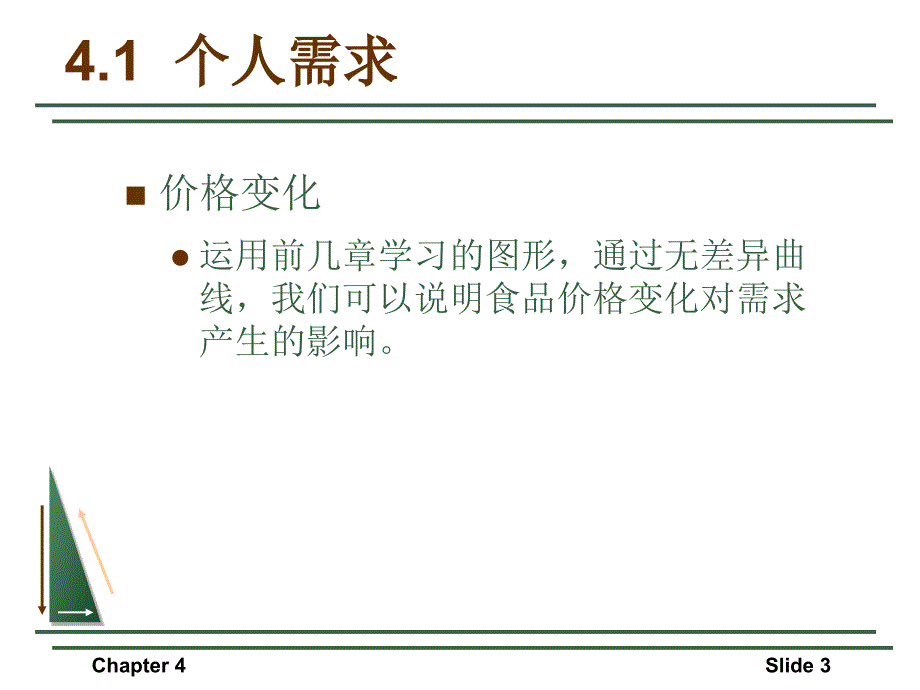 4.1 个人需求

价格变化

运用前几章学习的图形，通过无差异曲线，我们可以说明食品价格变化对需求产生的影响。

Chapter 4

Slide 3